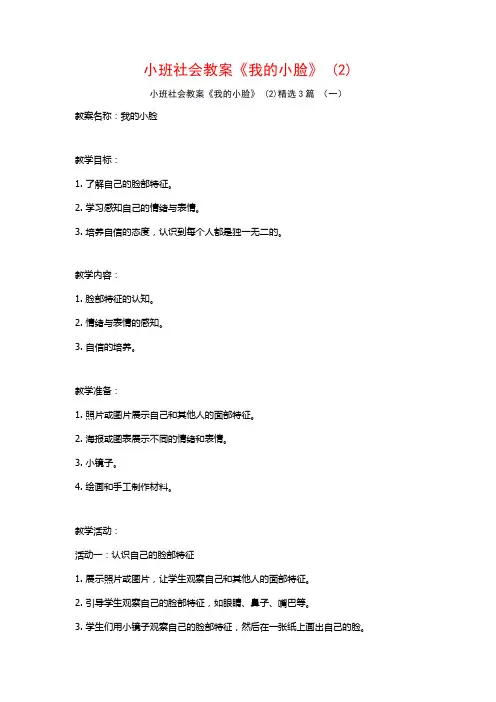 小班社会教案《我的小脸》（2）

小班社会教案《我的小脸》（2）精选3篇（一）

教案名称：我的小脸

教学目标：

1. 了解自己的脸部特征。

2. 学习感知自己的情绪与表情。

3. 培养自信的态度，认识到每个人都是独一无二的。

教学内容：

1. 脸部特征的认知。

2. 情绪与表情的感知。

3. 自信的培养。

教学准备：

1. 照片或图片展示自己和其他人的面部特征。

2. 海报或图表展示不同的情绪和表情。

3. 小镜子。

4. 绘画和手工制作材料。

教学活动：

活动一：认识自己的脸部特征

1. 展示照片或图片，让学生观察自己和其他人的面部特征。

2. 引导学生观察自己的脸部特征，如眼睛、鼻子、嘴巴等。

3. 学生们用小镜子观察自己的脸部特征，然后在一张纸上画出自己的脸。